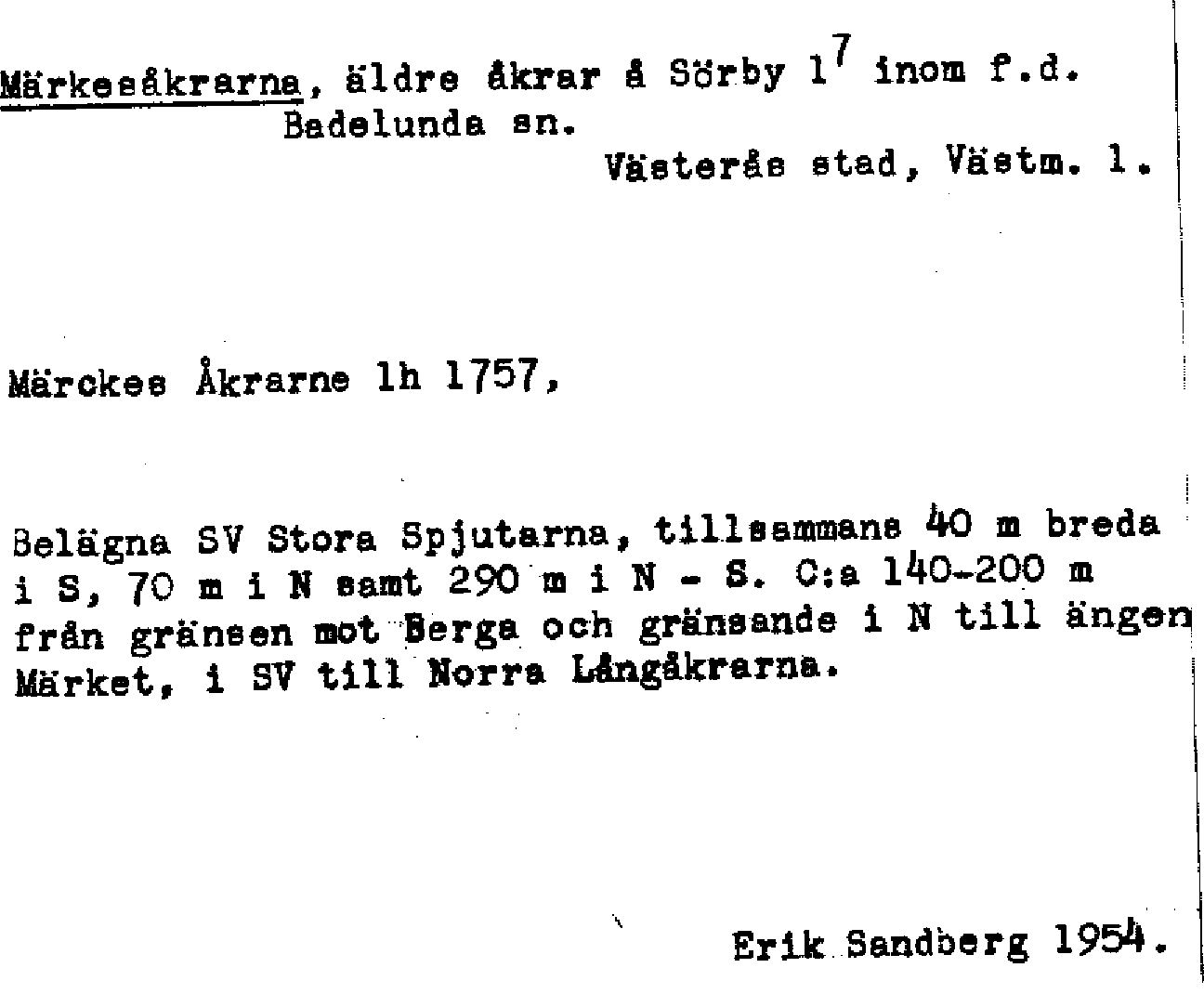 Märkesåkrarna, äldre åkrar å Sörby $1^{7}$ inom f.d. Badelunda sn.

Västerås stad, Västm. l.

Märckes Åkrarne lh 1757,

Belägna SV Stora Spjutarna, tillsammans 40 m breda i S, 70 m i N samt 290 m i N - S. C:a 140-200 m från gränsen mot Berga och gränsande i N till ängen Märket, i SV till Norra Långåkrarna.

Erik Sandberg 1954.